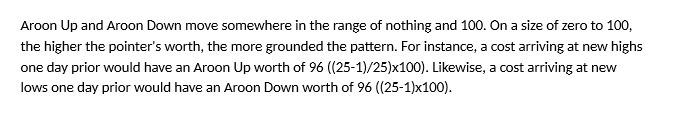 Aroon Up and Aroon Down move somewhere in the range of nothing and 100. On a size of zero to 100, the higher the pointer's worth, the more grounded the pattern. For instance, a cost arriving at new highs one day prior would have an Aroon Up worth of 96 ((25-1)/25)x100). Likewise, a cost arriving at new lows one day prior would have an Aroon Down worth of 96 ((25-1)x100).